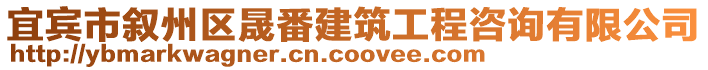 宜宾市叙州区晟番建筑工程咨询有限公司
http://ybmarkwagner.cn.coovee.com